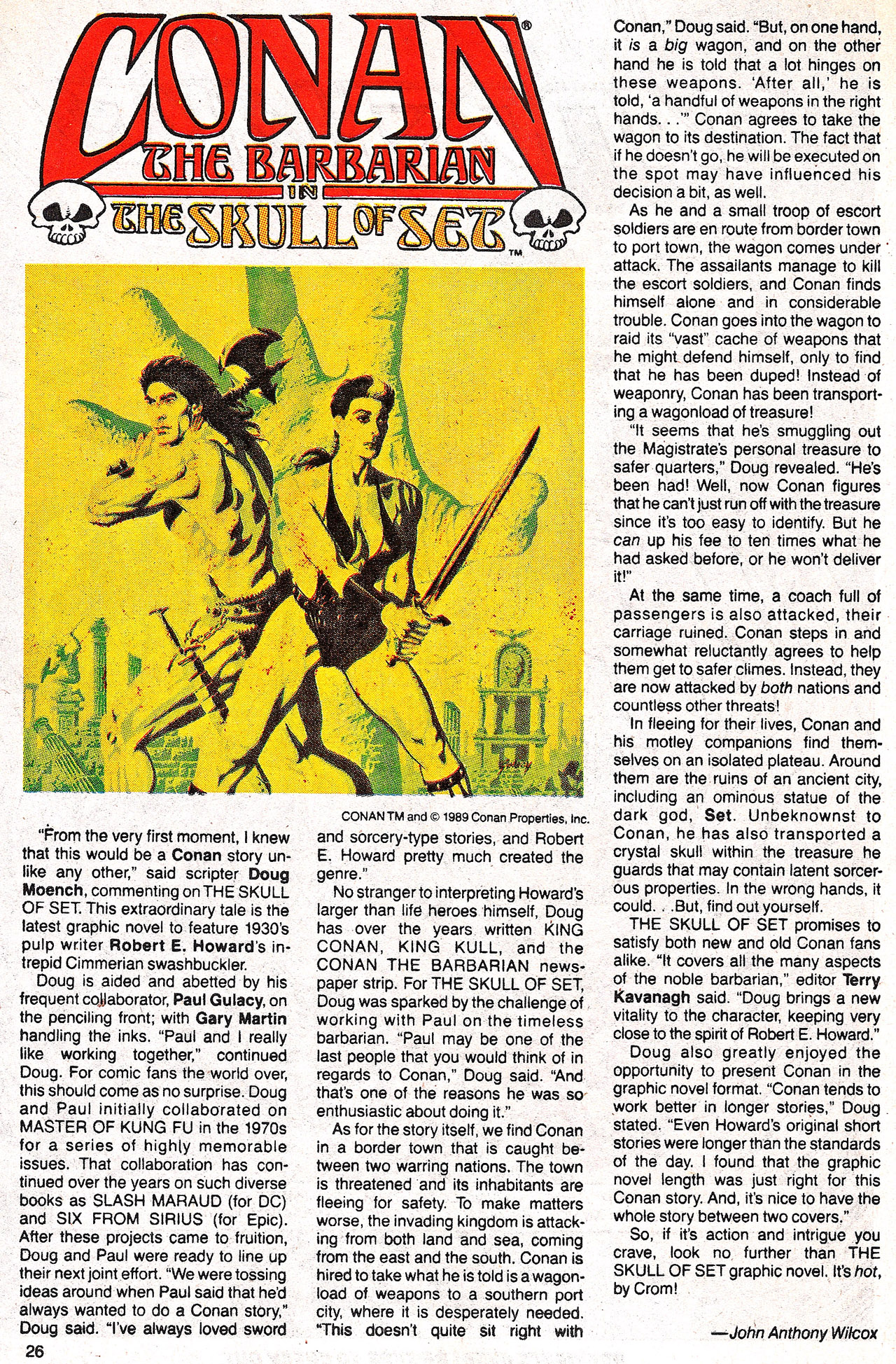 CONAN®
THE BARBARIAN
IN
THE SKULL OF SET™

CONAN TM and © 1989 Conan Properties, Inc.

"From the very first moment, I knew that this would be a Conan story unlike any other," said scripter Doug Moench, commenting on THE SKULL OF SET. This extraordinary tale is the latest graphic novel to feature 1930's pulp writer Robert E. Howard's intrepid Cimmerian swashbuckler.

Doug is aided and abetted by his frequent collaborator, Paul Gulacy, on the penciling front; with Gary Martin handling the inks. "Paul and I really like working together," continued Doug. For comic fans the world over, this should come as no surprise. Doug and Paul initially collaborated on MASTER OF KUNG FU in the 1970s for a series of highly memorable issues. That collaboration has continued over the years on such diverse books as SLASH MARAUD (for DC) and SIX FROM SIRIUS (for Epic). After these projects came to fruition, Doug and Paul were ready to line up their next joint effort. "We were tossing ideas around when Paul said that he'd always wanted to do a Conan story," Doug said. "I've always loved sword and sorcery-type stories, and Robert E. Howard pretty much created the genre."

No stranger to interpreting Howard's larger than life heroes himself, Doug has over the years written KING CONAN, KING KULL, and the CONAN THE BARBARIAN newspaper strip. For THE SKULL OF SET, Doug was sparked by the challenge of working with Paul on the timeless barbarian. "Paul may be one of the last people that you would think of in regards to Conan," Doug said. "And that's one of the reasons he was so enthusiastic about doing it."

As for the story itself, we find Conan in a border town that is caught between two warring nations. The town is threatened and its inhabitants are fleeing for safety. To make matters worse, the invading kingdom is attacking from both land and sea, coming from the east and the south. Conan is hired to take what he is told is a wagonload of weapons to a southern port city, where it is desperately needed. "This doesn't quite sit right with Conan," Doug said. "But, on one hand, it is a big wagon, and on the other hand he is told that a lot hinges on these weapons. 'After all,' he is told, 'a handful of weapons in the right hands. . .'" Conan agrees to take the wagon to its destination. The fact that if he doesn't go, he will be executed on the spot may have influenced his decision a bit, as well.

As he and a small troop of escort soldiers are en route from border town to port town, the wagon comes under attack. The assailants manage to kill the escort soldiers, and Conan finds himself alone and in considerable trouble. Conan goes into the wagon to raid its "vast" cache of weapons that he might defend himself, only to find that he has been duped! Instead of weaponry, Conan has been transporting a wagonload of treasure!

"It seems that he's smuggling out the Magistrate's personal treasure to safer quarters," Doug revealed. "He's been had! Well, now Conan figures that he can't just run off with the treasure since it's too easy to identify. But he can up his fee to ten times what he had asked before, or he won't deliver it!"

At the same time, a coach full of passengers is also attacked, their carriage ruined. Conan steps in and somewhat reluctantly agrees to help them get to safer climes. Instead, they are now attacked by both nations and countless other threats!

In fleeing for their lives, Conan and his motley companions find themselves on an isolated plateau. Around them are the ruins of an ancient city, including an ominous statue of the dark god, Set. Unbeknownst to Conan, he has also transported a crystal skull within the treasure he guards that may contain latent sorcerous properties. In the wrong hands, it could. . .But, find out yourself.

THE SKULL OF SET promises to satisfy both new and old Conan fans alike. "It covers all the many aspects of the noble barbarian," editor Terry Kavanagh said. "Doug brings a new vitality to the character, keeping very close to the spirit of Robert E. Howard."

Doug also greatly enjoyed the opportunity to present Conan in the graphic novel format. "Conan tends to work better in longer stories," Doug stated. "Even Howard's original short stories were longer than the standards of the day. I found that the graphic novel length was just right for this Conan story. And, it's nice to have the whole story between two covers."

So, if it's action and intrigue you crave, look no further than THE SKULL OF SET graphic novel. It's hot, by Crom!

—John Anthony Wilcox

26